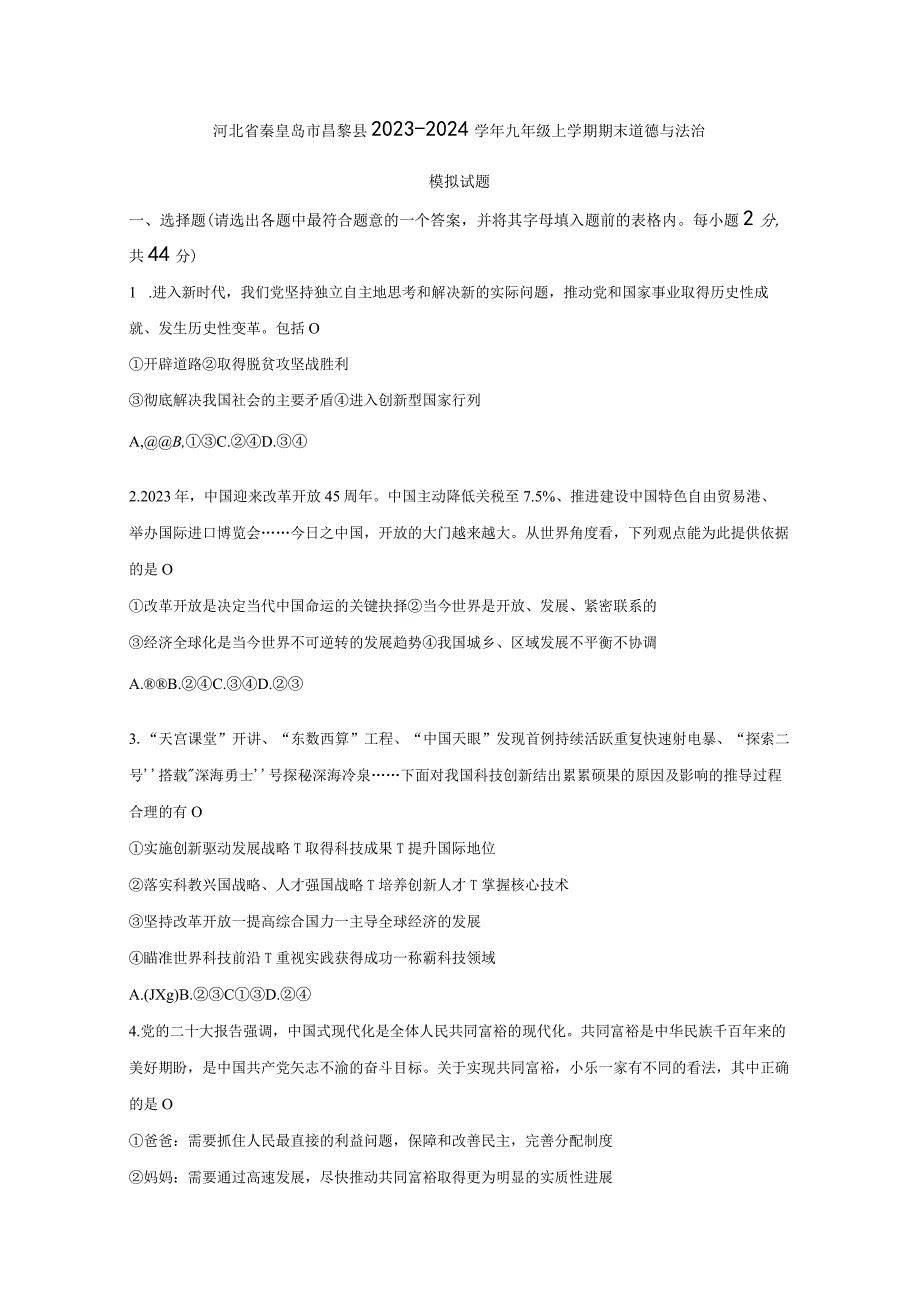 河北省秦皇岛市昌黎县2023-2024学年九年级上学期期末道德与法治

模拟试题

一、选择题(请选出各题中最符合题意的一个答案，并将其字母填入题前的表格内。每小题2分,共44分)

1 .进入新时代，我们党坚持独立自主地思考和解决新的实际问题，推动党和国家事业取得历史性成就、发生历史性变革。包括O

①开辟道路②取得脱贫攻坚战胜利

③彻底解决我国社会的主要矛盾④进入创新型国家行列

A,@@B,①③C.②④D.③④

2.2023年，中国迎来改革开放45周年。中国主动降低关税至7.5%、推进建设中国特色自由贸易港、举办国际进口博览会……今日之中国，开放的大门越来越大。从世界角度看，下列观点能为此提供依据的是O

①改革开放是决定当代中国命运的关键抉择②当今世界是开放、发展、紧密联系的

③经济全球化是当今世界不可逆转的发展趋势④我国城乡、区域发展不平衡不协调

A.®®B.②④C.③④D.②③

3.“天宫课堂”开讲、“东数西算”工程、“中国天眼”发现首例持续活跃重复快速射电暴、“探索二号’’搭载"深海勇士’’号探秘深海冷泉……下面对我国科技创新结出累累硕果的原因及影响的推导过程合理的有O

①实施创新驱动发展战略T取得科技成果T提升国际地位

②落实科教兴国战略、人才强国战略T培养创新人才T掌握核心技术

③坚持改革开放一提高综合国力一主导全球经济的发展

④瞄准世界科技前沿T重视实践获得成功一称霸科技领域

A.(JXg)B.②③C①③D.②④

4.党的二十大报告强调，中国式现代化是全体人民共同富裕的现代化。共同富裕是中华民族千百年来的美好期盼，是中国共产党矢志不渝的奋斗目标。关于实现共同富裕，小乐一家有不同的看法，其中正确的是O

①爸爸：需要抓住人民最直接的利益问题，保障和改善民主，完善分配制度

②妈妈：需要通过高速发展，尽快推动共同富裕取得更为明显的实质性进展